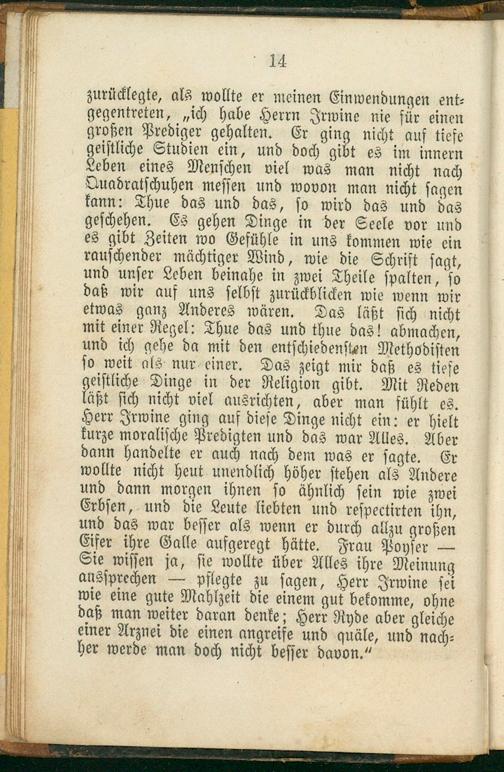 14

zurücklegte, als wollte er meinen Einwendungen entgegentreten, „ich habe Herrn Irwine nie für einen großen Prediger gehalten. Er ging nicht auf tiefe geistliche Studien ein, und doch gibt es im innern Leben eines Menschen viel was man nicht nach Quadratschuhen messen und wovon man nicht sagen kann: Thue das und das, so wird das und das geschehen. Es gehen Dinge in der Seele vor und es gibt Zeiten wo Gefühle in uns kommen wie ein rauschender mächtiger Wind, wie die Schrift sagt, und unser Leben beinahe in zwei Theile spalten, so daß wir auf uns selbst zurückblicken wie wenn wir etwas ganz Anderes wären. Das läßt sich nicht mit einer Regel: Thue das und thue das! abmachen, und ich gehe da mit den entschiedensten Methodisten so weit als nur einer. Das zeigt mir daß es tiefe geistliche Dinge in der Religion gibt. Mit Reden läßt sich nicht viel ausrichten, aber man fühlt es. Herr Irwine ging auf diese Dinge nicht ein: er hielt kurze moralische Predigten und das war Alles. Aber dann handelte er auch nach dem was er sagte. Er wollte nicht heut unendlich höher stehen als Andere und dann morgen ihnen so ähnlich sein wie zwei Erbsen, und die Leute liebten und respectirten ihn, und das war besser als wenn er durch allzu großen Eifer ihre Galle aufgeregt hätte. Frau Poyser — Sie wissen ja, sie wollte über Alles ihre Meinung aussprechen — pflegte zu sagen, Herr Irwine sei wie eine gute Mahlzeit die einem gut bekomme, ohne daß man weiter daran denke; Herr Ryde aber gleiche einer Arznei die einen angreife und quäle, und nachher werde man doch nicht besser davon."